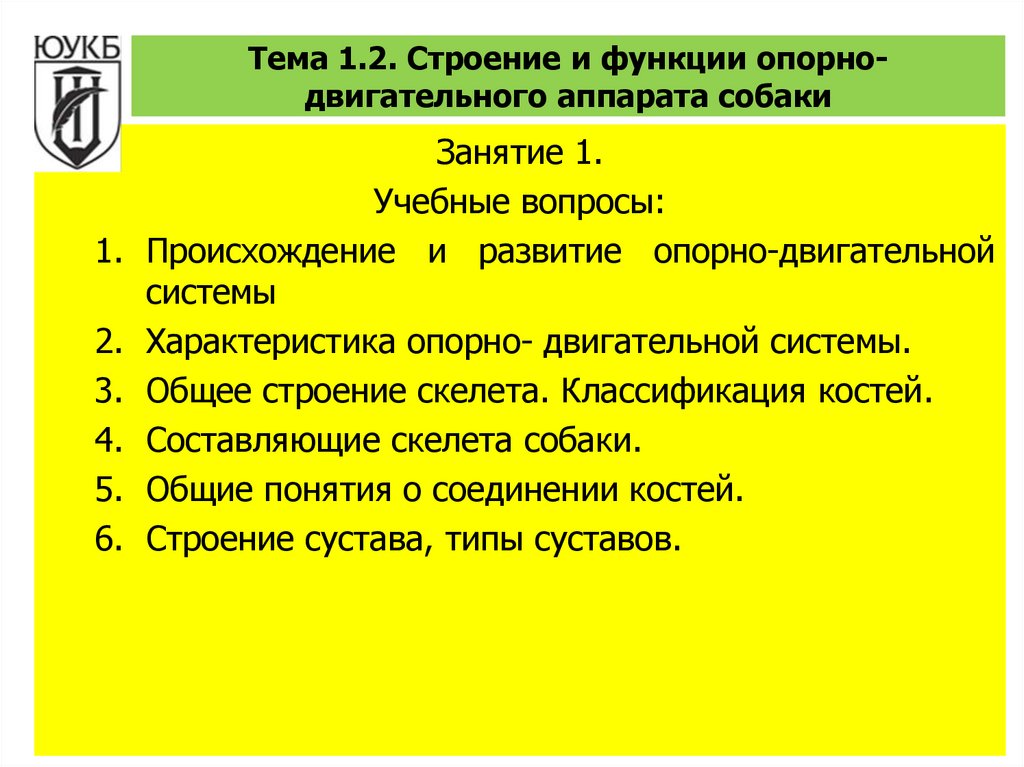 ЮУКБ

Тема 1.2. Строение и функции опорно-двигательного аппарата собаки

Занятие 1.

Учебные вопросы:

1. Происхождение и развитие опорно-двигательной системы
2. Характеристика опорно- двигательной системы.
3. Общее строение скелета. Классификация костей.
4. Составляющие скелета собаки.
5. Общие понятия о соединении костей.
6. Строение сустава, типы суставов.